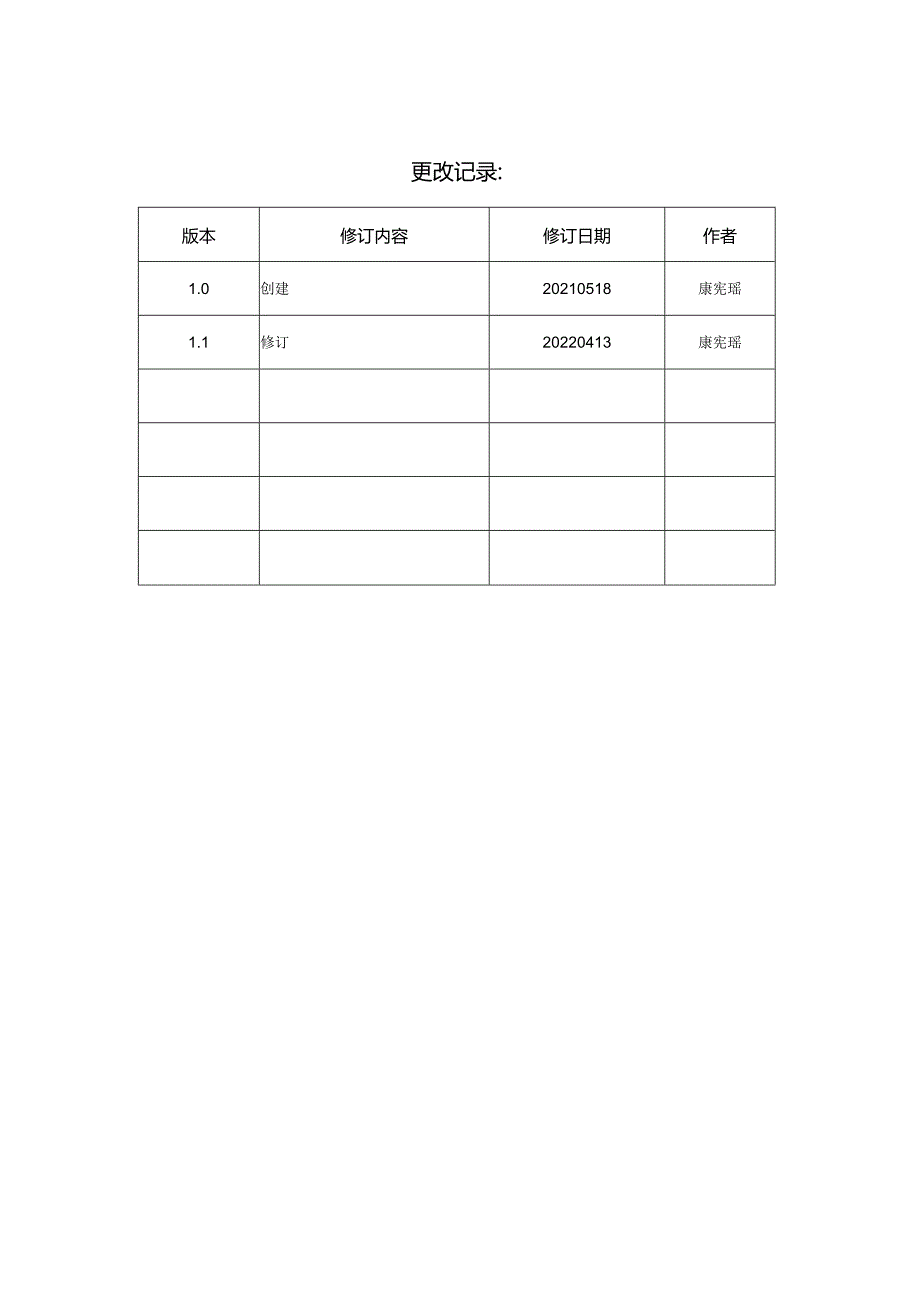 更改记录:

| 版本 | 修订内容 | 修订日期 | 作者 |
|---|---|---|---|
| 1.0 | 创建 | 20210518 | 康宪瑶 |
| 1.1 | 修订 | 20220413 | 康宪瑶 |
| | | | |
| | | | |
| | | | |
| | | | |